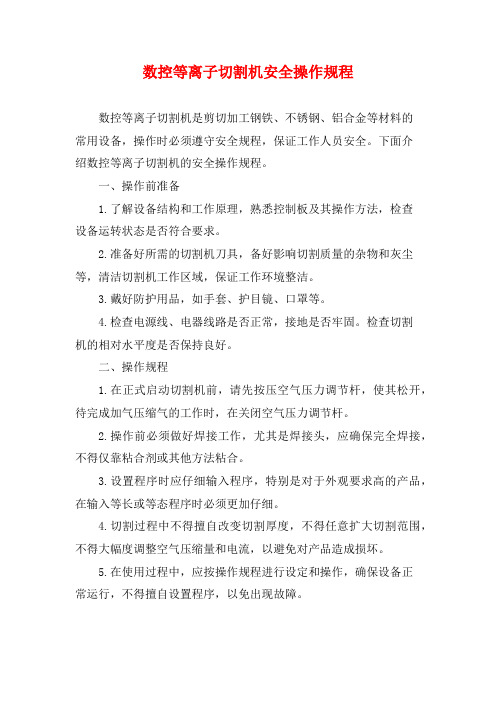 数控等离子切割机安全操作规程

数控等离子切割机是剪切加工钢铁、不锈钢、铝合金等材料的常用设备，操作时必须遵守安全规程，保证工作人员安全。下面介绍数控等离子切割机的安全操作规程。

一、操作前准备

1.了解设备结构和工作原理，熟悉控制板及其操作方法，检查设备运转状态是否符合要求。

2.准备好所需的切割机刀具，备好影响切割质量的杂物和灰尘等，清洁切割机工作区域，保证工作环境整洁。

3.戴好防护用品，如手套、护目镜、口罩等。

4.检查电源线、电器线路是否正常，接地是否牢固。检查切割机的相对水平度是否保持良好。

二、操作规程

1.在正式启动切割机前，请先按压空气压力调节杆，使其松开，待完成加气压缩气的工作时，在关闭空气压力调节杆。

2.操作前必须做好焊接工作，尤其是焊接头，应确保完全焊接，不得仅靠粘合剂或其他方法粘合。

3.设置程序时应仔细输入程序，特别是对于外观要求高的产品，在输入等长或等态程序时必须更加仔细。

4.切割过程中不得擅自改变切割厚度，不得任意扩大切割范围，不得大幅度调整空气压缩量和电流，以避免对产品造成损坏。

5.在使用过程中，应按操作规程进行设定和操作，确保设备正常运行，不得擅自设置程序，以免出现故障。